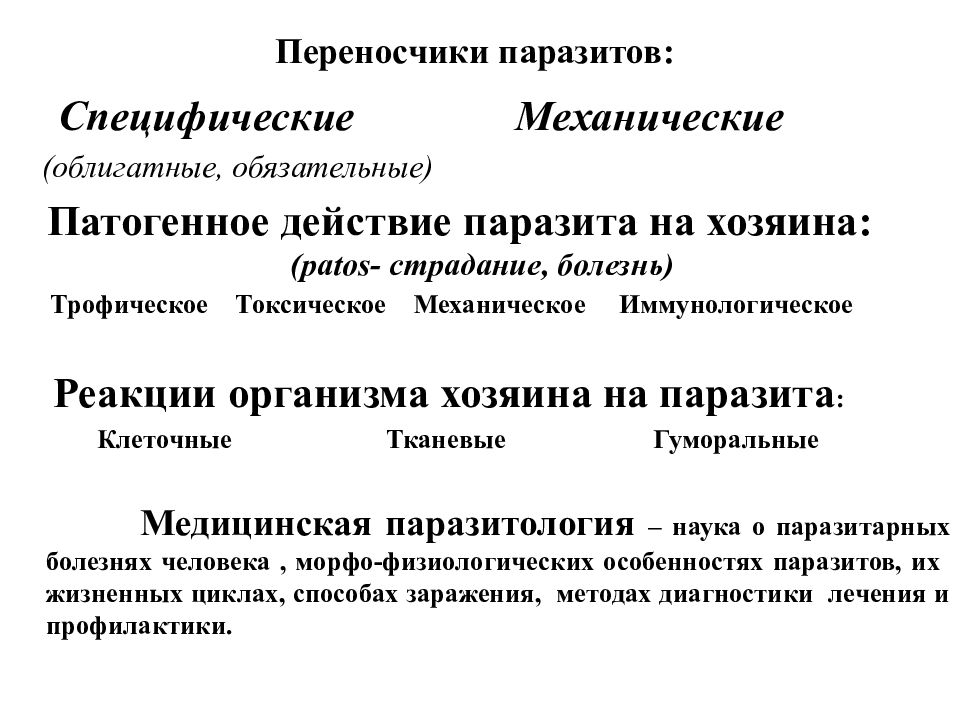 Переносчики паразитов:

Специфические Механические

(облигатные, обязательные)

Патогенное действие паразита на хозяина:

(patos- страдание, болезнь)

Трофическое Токсическое Механическое Иммунологическое

Реакции организма хозяина на паразита:

Клеточные Тканевые Гуморальные

Медицинская паразитология – наука о паразитарных болезнях человека , морфо-физиологических особенностях паразитов, их жизненных циклах, способах заражения, методах диагностики лечения и профилактики.